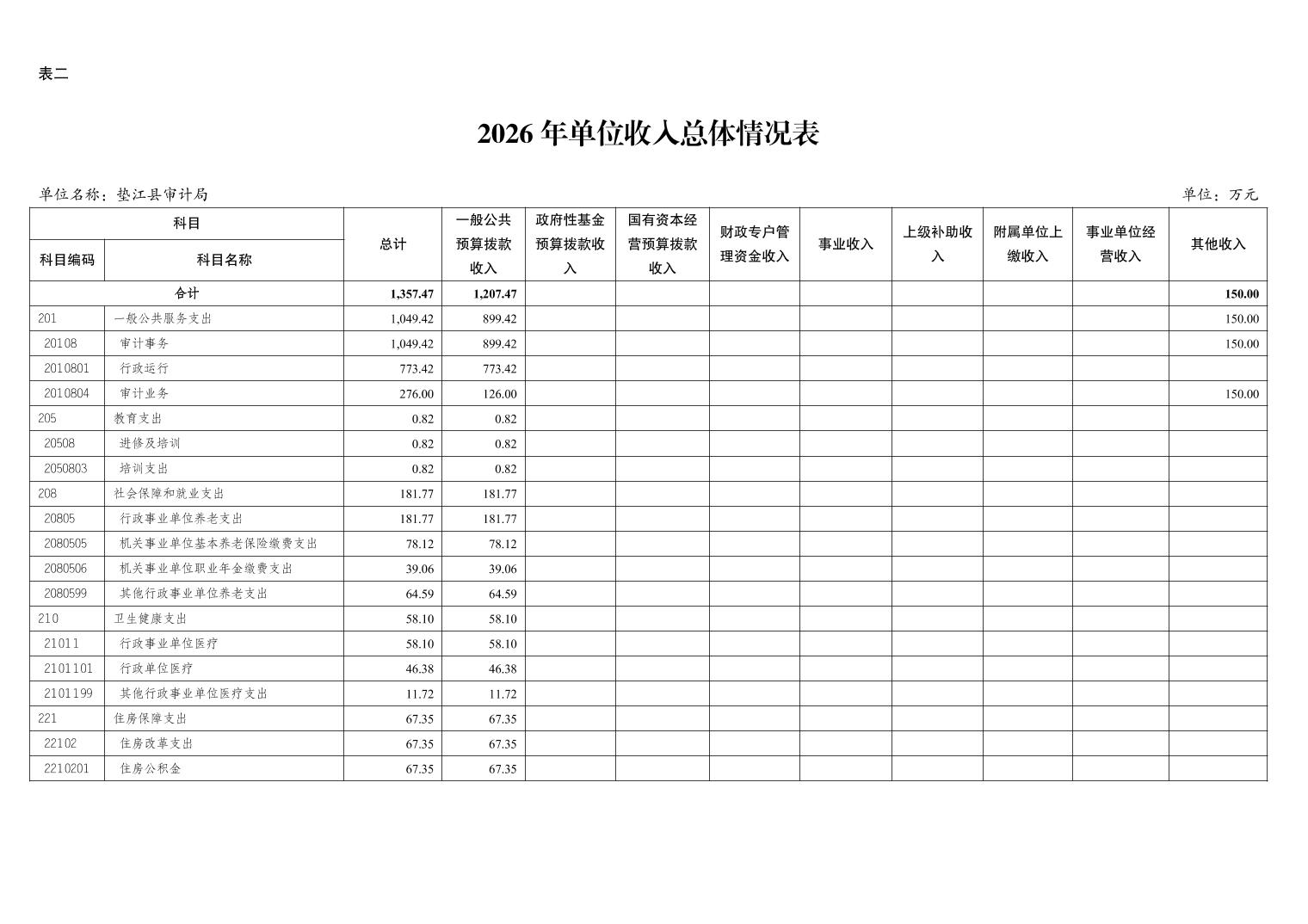 表二

2026 年单位收入总体情况表

单位名称：垫江县审计局

单位：万元

| 科目编码 | 科目名称 | 总计 | 一般公共预算拨款收入 | 政府性基金预算拨款收入 | 国有资本经营预算拨款收入 | 财政专户管理资金收入 | 事业收入 | 上级补助收入 | 附属单位上缴收入 | 事业单位经营收入 | 其他收入 |
|---|---|---|---|---|---|---|---|---|---|---|---|
| 合计 | | 1,357.47 | 1,207.47 | | | | | | | | 150.00 |
| 201 | 一般公共服务支出 | 1,049.42 | 899.42 | | | | | | | | 150.00 |
| 20108 | 审计事务 | 1,049.42 | 899.42 | | | | | | | | 150.00 |
| 2010801 | 行政运行 | 773.42 | 773.42 | | | | | | | | |
| 2010804 | 审计业务 | 276.00 | 126.00 | | | | | | | | 150.00 |
| 205 | 教育支出 | 0.82 | 0.82 | | | | | | | | |
| 20508 | 进修及培训 | 0.82 | 0.82 | | | | | | | | |
| 2050803 | 培训支出 | 0.82 | 0.82 | | | | | | | | |
| 208 | 社会保障和就业支出 | 181.77 | 181.77 | | | | | | | | |
| 20805 | 行政事业单位养老支出 | 181.77 | 181.77 | | | | | | | | |
| 2080505 | 机关事业单位基本养老保险缴费支出 | 78.12 | 78.12 | | | | | | | | |
| 2080506 | 机关事业单位职业年金缴费支出 | 39.06 | 39.06 | | | | | | | | |
| 2080599 | 其他行政事业单位养老支出 | 64.59 | 64.59 | | | | | | | | |
| 210 | 卫生健康支出 | 58.10 | 58.10 | | | | | | | | |
| 21011 | 行政事业单位医疗 | 58.10 | 58.10 | | | | | | | | |
| 2101101 | 行政单位医疗 | 46.38 | 46.38 | | | | | | | | |
| 2101199 | 其他行政事业单位医疗支出 | 11.72 | 11.72 | | | | | | | | |
| 221 | 住房保障支出 | 67.35 | 67.35 | | | | | | | | |
| 22102 | 住房改革支出 | 67.35 | 67.35 | | | | | | | | |
| 2210201 | 住房公积金 | 67.35 | 67.35 | | | | | | | | |